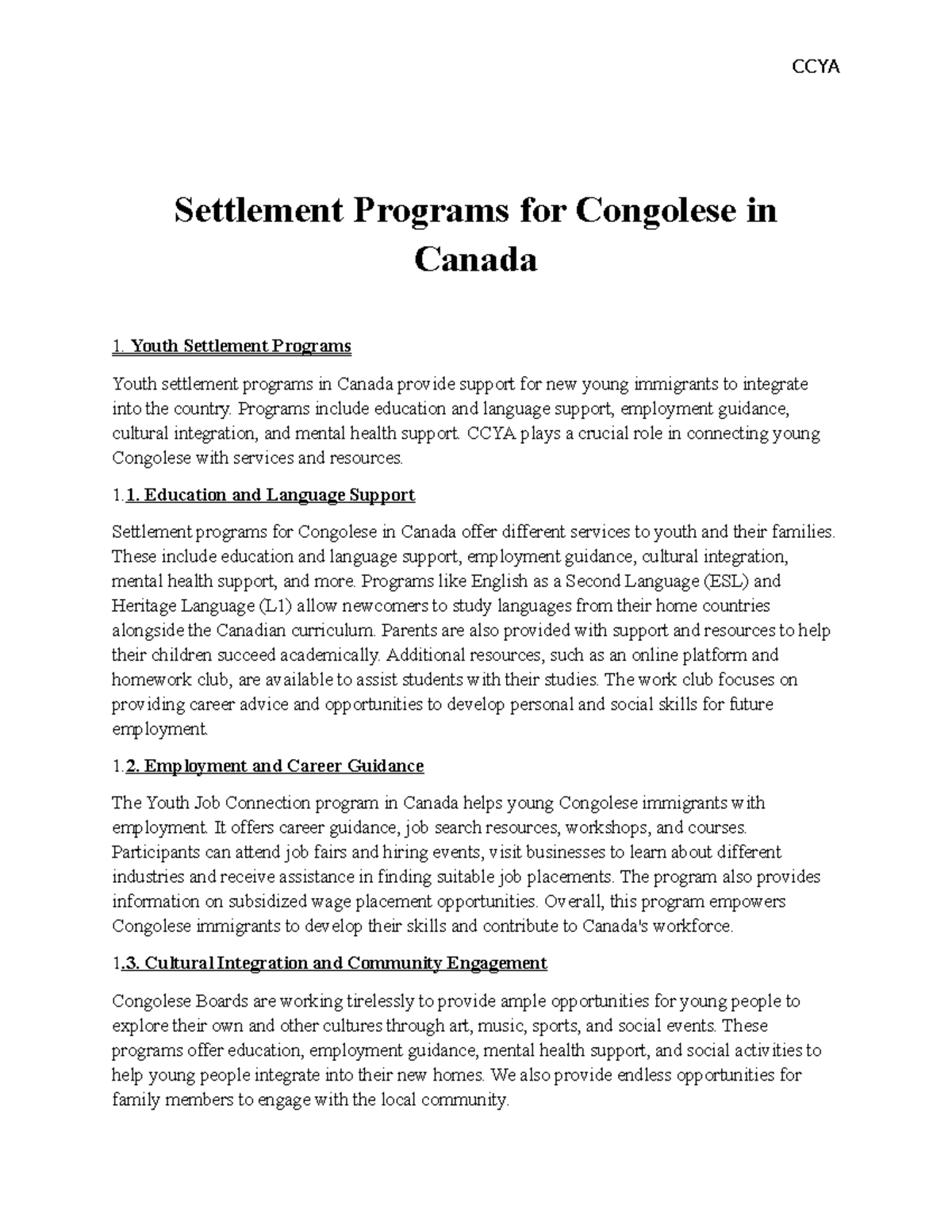 CCYA

Settlement Programs for Congolese in Canada

1. Youth Settlement Programs

Youth settlement programs in Canada provide support for new young immigrants to integrate into the country. Programs include education and language support, employment guidance, cultural integration, and mental health support. CCYA plays a crucial role in connecting young Congolese with services and resources.

1.1. Education and Language Support

Settlement programs for Congolese in Canada offer different services to youth and their families. These include education and language support, employment guidance, cultural integration, mental health support, and more. Programs like English as a Second Language (ESL) and Heritage Language (L1) allow newcomers to study languages from their home countries alongside the Canadian curriculum. Parents are also provided with support and resources to help their children succeed academically. Additional resources, such as an online platform and homework club, are available to assist students with their studies. The work club focuses on providing career advice and opportunities to develop personal and social skills for future employment.

1.2. Employment and Career Guidance

The Youth Job Connection program in Canada helps young Congolese immigrants with employment. It offers career guidance, job search resources, workshops, and courses. Participants can attend job fairs and hiring events, visit businesses to learn about different industries and receive assistance in finding suitable job placements. The program also provides information on subsidized wage placement opportunities. Overall, this program empowers Congolese immigrants to develop their skills and contribute to Canada's workforce.

1.3. Cultural Integration and Community Engagement

Congolese Boards are working tirelessly to provide ample opportunities for young people to explore their own and other cultures through art, music, sports, and social events. These programs offer education, employment guidance, mental health support, and social activities to help young people integrate into their new homes. We also provide endless opportunities for family members to engage with the local community.